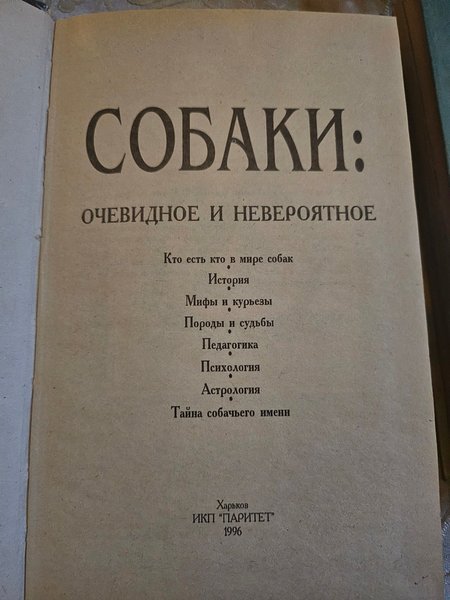 СОБАКИ:

ОЧЕВИДНОЕ И НЕВЕРОЯТНОЕ

Кто есть кто в мире собак
•
История
•
Мифы и курьезы
•
Породы и судьбы
•
Педагогика
•
Психология
•
Астрология
•
Тайна собачьего имени

Харьков
ИКП "ПАРИТЕТ"
1996